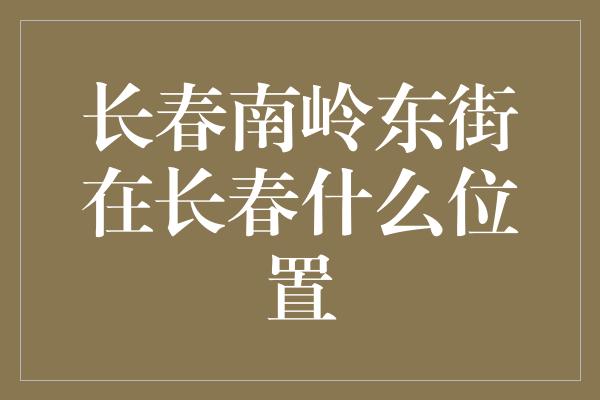 长春南岭东街在长春什么位置